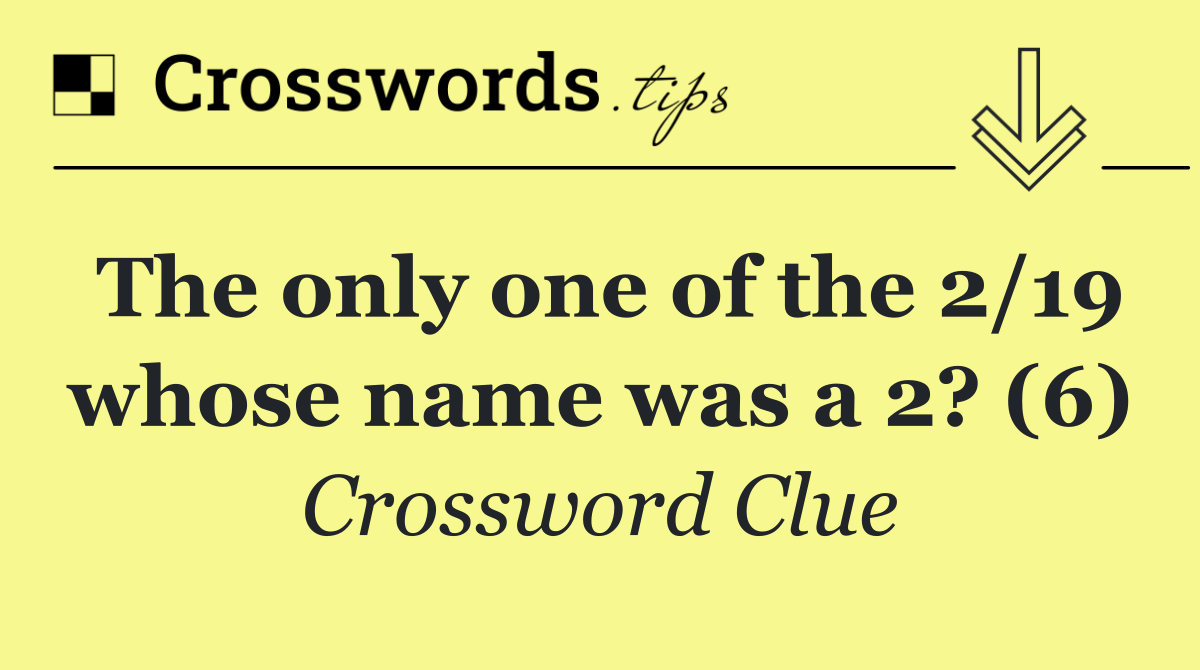 Crosswords.tips

The only one of the 2/19 whose name was a 2? (6)

Crossword Clue